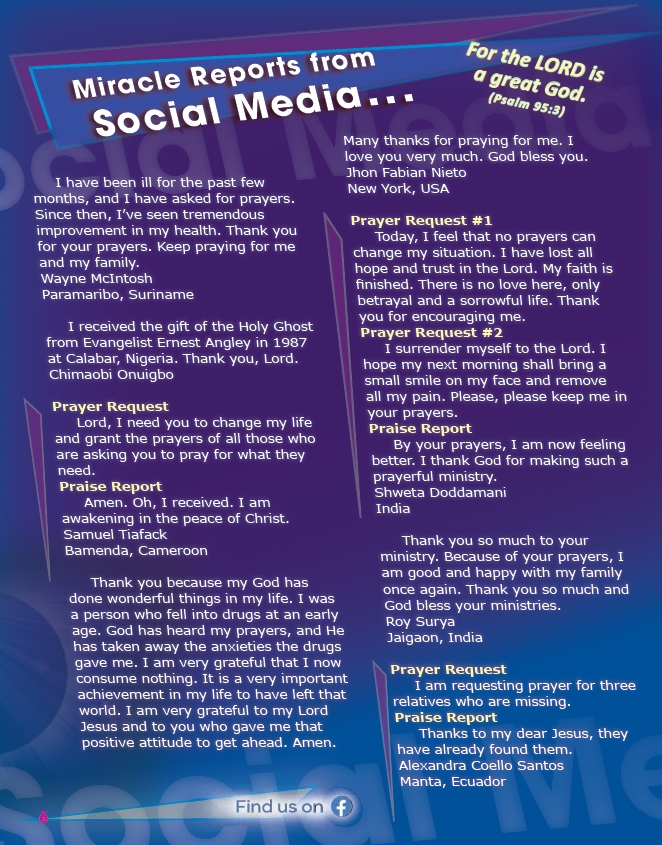 Miracle Reports from Social Media...

For the LORD is a great God. (Psalm 95:3)

I have been ill for the past few months, and I have asked for prayers. Since then, I've seen tremendous improvement in my health. Thank you for your prayers. Keep praying for me and my family.
Wayne McIntosh
Paramaribo, Suriname

I received the gift of the Holy Ghost from Evangelist Ernest Angley in 1987 at Calabar, Nigeria. Thank you, Lord.
Chimaobi Onuigbo

Prayer Request
Lord, I need you to change my life and grant the prayers of all those who are asking you to pray for what they need.
Praise Report
Amen. Oh, I received. I am awakening in the peace of Christ.
Samuel Tiafack
Bamenda, Cameroon

Thank you because my God has done wonderful things in my life. I was a person who fell into drugs at an early age. God has heard my prayers, and He has taken away the anxieties the drugs gave me. I am very grateful that I now consume nothing. It is a very important achievement in my life to have left that world. I am very grateful to my Lord Jesus and to you who gave me that positive attitude to get ahead. Amen.

Many thanks for praying for me. I love you very much. God bless you.
Jhon Fabian Nieto
New York, USA

Prayer Request #1
Today, I feel that no prayers can change my situation. I have lost all hope and trust in the Lord. My faith is finished. There is no love here, only betrayal and a sorrowful life. Thank you for encouraging me.
Prayer Request #2
I surrender myself to the Lord. I hope my next morning shall bring a small smile on my face and remove all my pain. Please, please keep me in your prayers.
Praise Report
By your prayers, I am now feeling better. I thank God for making such a prayerful ministry.
Shweta Doddamani
India

Thank you so much to your ministry. Because of your prayers, I am good and happy with my family once again. Thank you so much and God bless your ministries.
Roy Surya
Jaigaon, India

Prayer Request
I am requesting prayer for three relatives who are missing.
Praise Report
Thanks to my dear Jesus, they have already found them.
Alexandra Coello Santos
Manta, Ecuador

6

Find us on